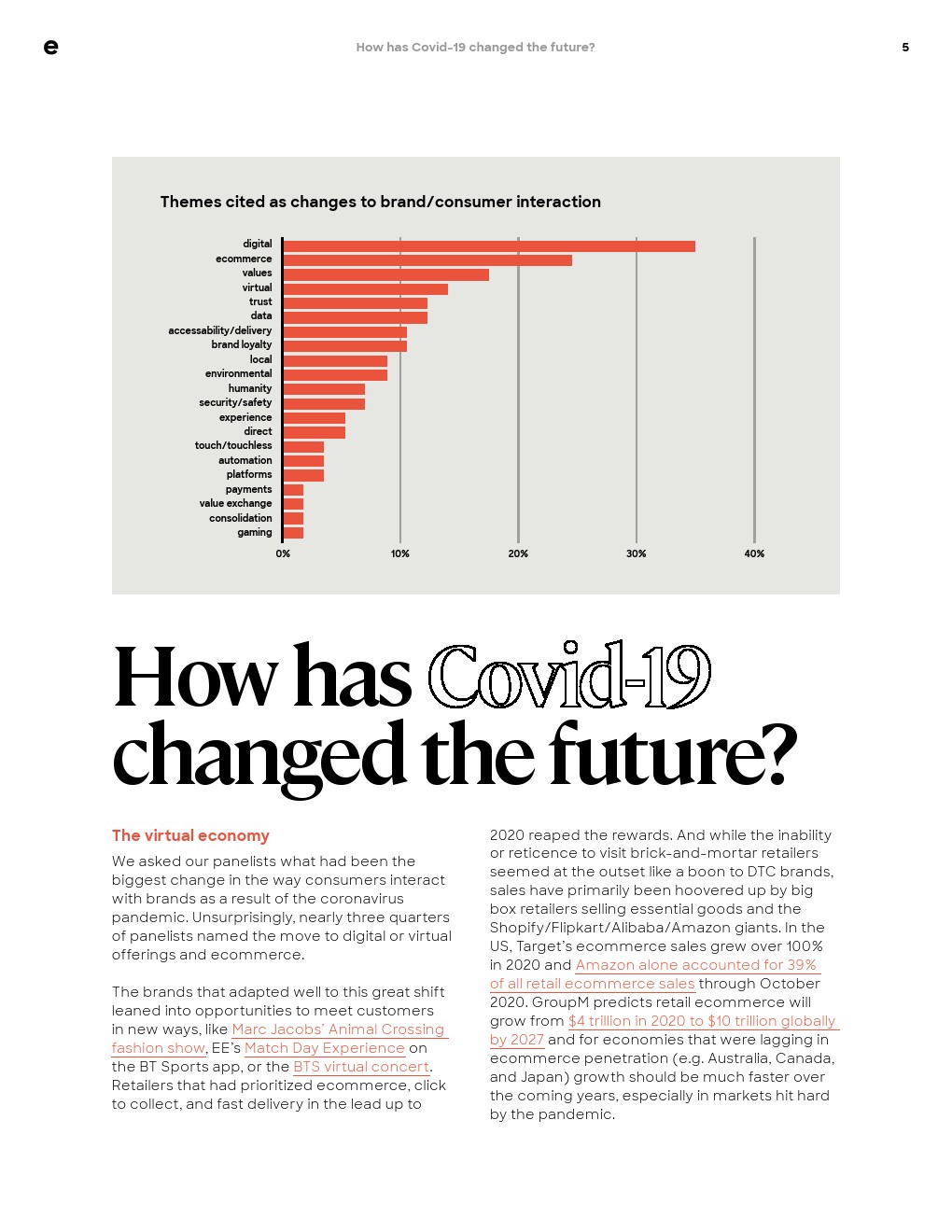 e

How has Covid-19 changed the future?

5

Themes cited as changes to brand/consumer interaction

digital
ecommerce
values
virtual
trust
data
accessability/delivery
brand loyalty
local
environmental
humanity
security/safety
experience
direct
touch/touchless
automation
platforms
payments
value exchange
consolidation
gaming

0% 10% 20% 30% 40%

How has Covid-19 changed the future?

The virtual economy

We asked our panelists what had been the biggest change in the way consumers interact with brands as a result of the coronavirus pandemic. Unsurprisingly, nearly three quarters of panelists named the move to digital or virtual offerings and ecommerce.

The brands that adapted well to this great shift leaned into opportunities to meet customers in new ways, like Marc Jacobs' Animal Crossing fashion show, EE's Match Day Experience on the BT Sports app, or the BTS virtual concert. Retailers that had prioritized ecommerce, click to collect, and fast delivery in the lead up to 2020 reaped the rewards. And while the inability or reticence to visit brick-and-mortar retailers seemed at the outset like a boon to DTC brands, sales have primarily been hoovered up by big box retailers selling essential goods and the Shopify/Flipkart/Alibaba/Amazon giants. In the US, Target's ecommerce sales grew over 100% in 2020 and Amazon alone accounted for 39% of all retail ecommerce sales through October 2020. GroupM predicts retail ecommerce will grow from $4 trillion in 2020 to $10 trillion globally by 2027 and for economies that were lagging in ecommerce penetration (e.g. Australia, Canada, and Japan) growth should be much faster over the coming years, especially in markets hit hard by the pandemic.